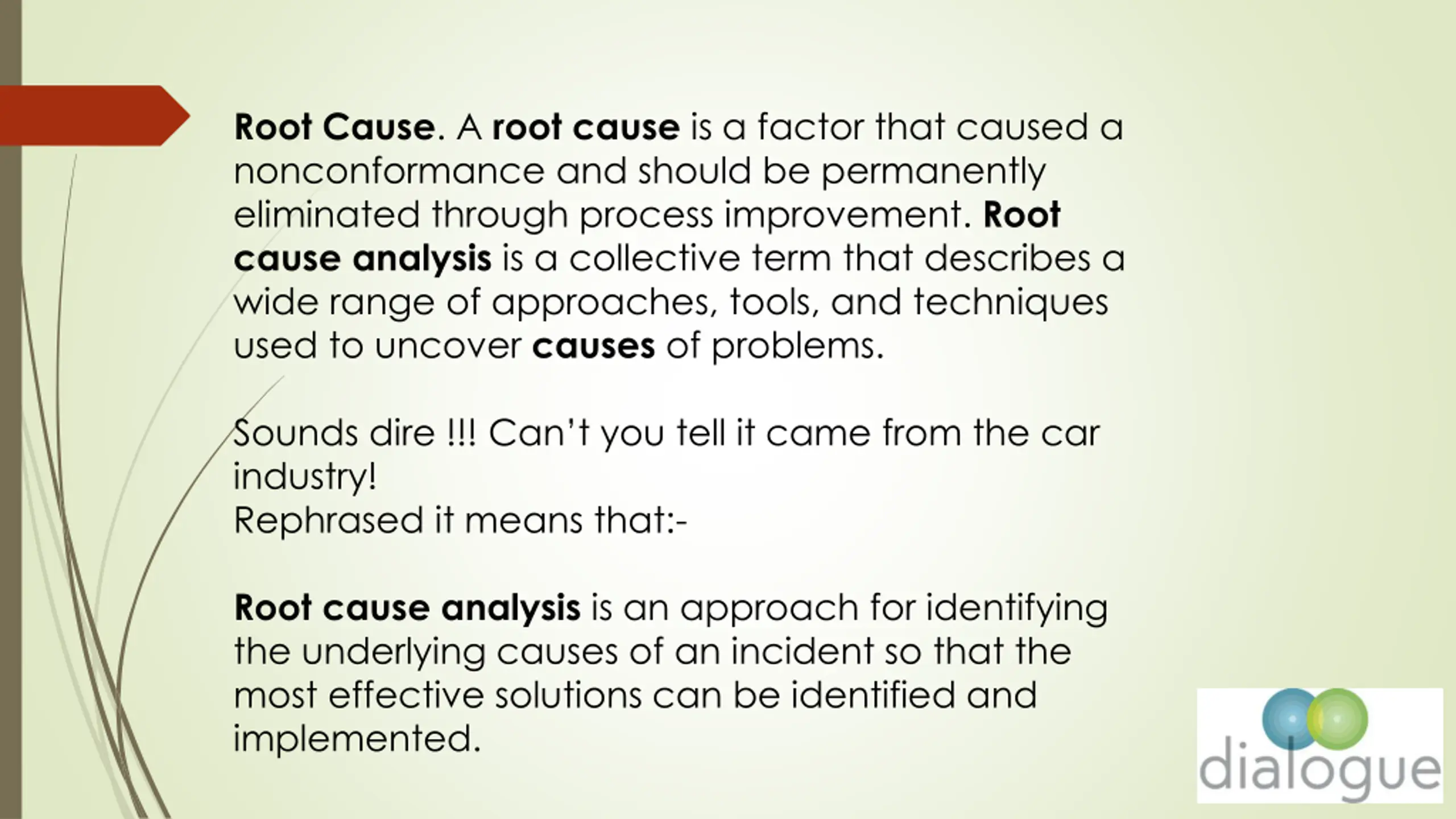 Root Cause. A root cause is a factor that caused a nonconformance and should be permanently eliminated through process improvement. Root cause analysis is a collective term that describes a wide range of approaches, tools, and techniques used to uncover causes of problems.

Sounds dire !!! Can't you tell it came from the car industry!
Rephrased it means that:-

Root cause analysis is an approach for identifying the underlying causes of an incident so that the most effective solutions can be identified and implemented.

dialogue